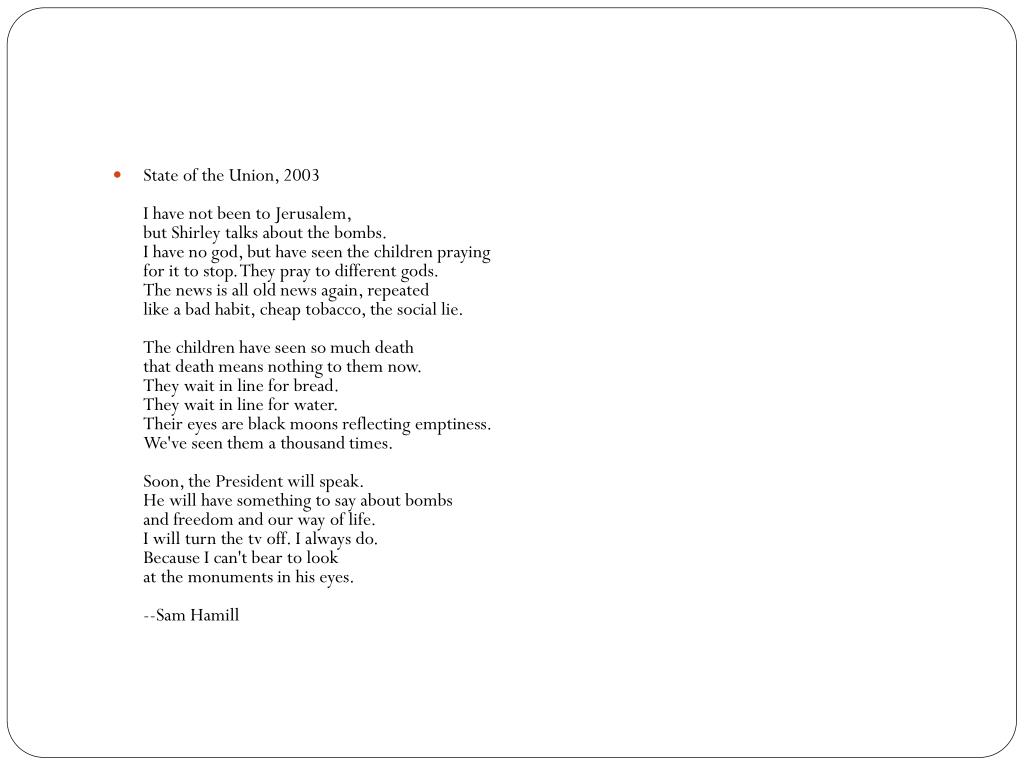 State of the Union, 2003

I have not been to Jerusalem,
but Shirley talks about the bombs.
I have no god, but have seen the children praying
for it to stop. They pray to different gods.
The news is all old news again, repeated
like a bad habit, cheap tobacco, the social lie.

The children have seen so much death
that death means nothing to them now.
They wait in line for bread.
They wait in line for water.
Their eyes are black moons reflecting emptiness.
We've seen them a thousand times.

Soon, the President will speak.
He will have something to say about bombs
and freedom and our way of life.
I will turn the tv off. I always do.
Because I can't bear to look
at the monuments in his eyes.

--Sam Hamill